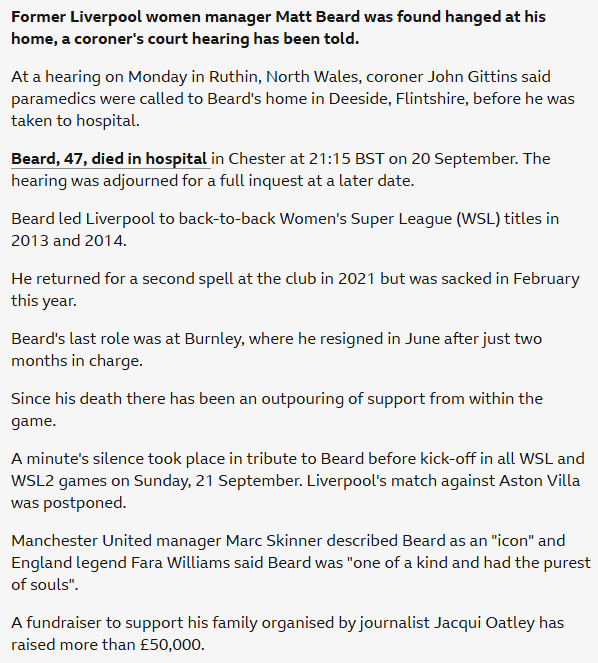 Former Liverpool women manager Matt Beard was found hanged at his home, a coroner's court hearing has been told.

At a hearing on Monday in Ruthin, North Wales, coroner John Gittins said paramedics were called to Beard's home in Deeside, Flintshire, before he was taken to hospital.

Beard, 47, died in hospital in Chester at 21:15 BST on 20 September. The hearing was adjourned for a full inquest at a later date.

Beard led Liverpool to back-to-back Women's Super League (WSL) titles in 2013 and 2014.

He returned for a second spell at the club in 2021 but was sacked in February this year.

Beard's last role was at Burnley, where he resigned in June after just two months in charge.

Since his death there has been an outpouring of support from within the game.

A minute's silence took place in tribute to Beard before kick-off in all WSL and WSL2 games on Sunday, 21 September. Liverpool's match against Aston Villa was postponed.

Manchester United manager Marc Skinner described Beard as an "icon" and England legend Fara Williams said Beard was "one of a kind and had the purest of souls".

A fundraiser to support his family organised by journalist Jacqui Oatley has raised more than £50,000.